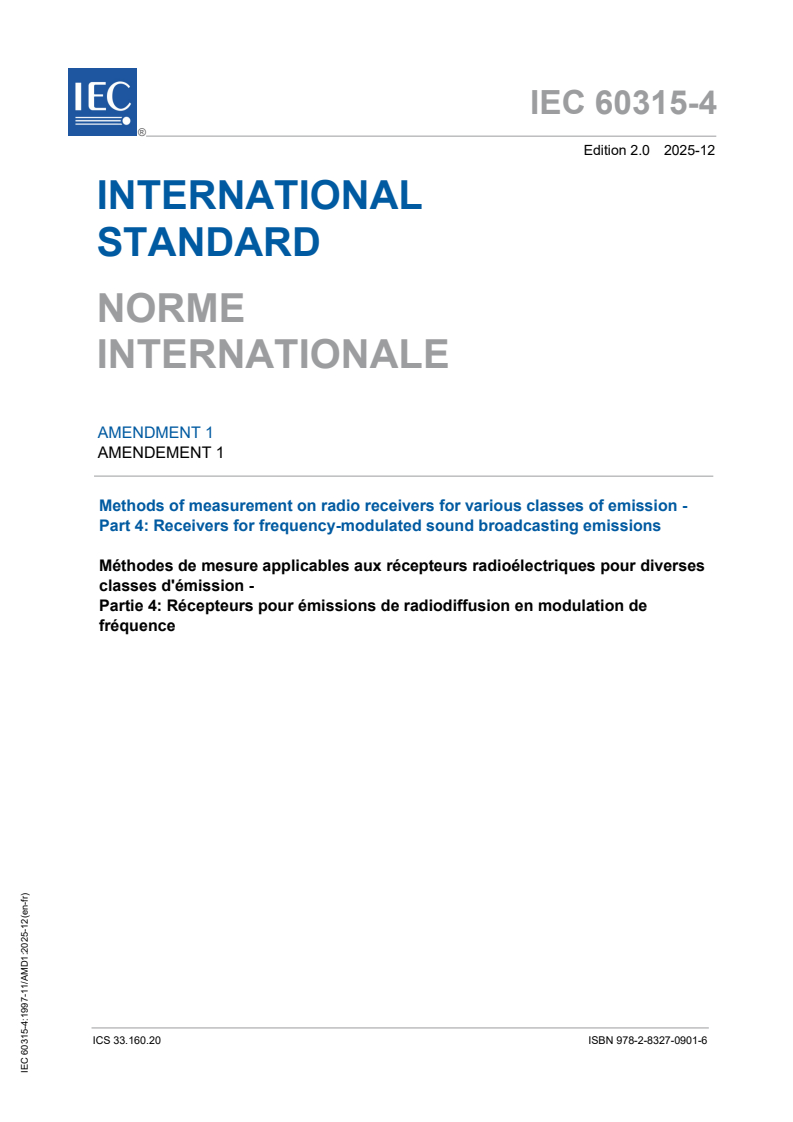 IEC ®

IEC 60315-4

Edition 2.0 2025-12

INTERNATIONAL STANDARD

NORME INTERNATIONALE

AMENDMENT 1
AMENDEMENT 1

Methods of measurement on radio receivers for various classes of emission - Part 4: Receivers for frequency-modulated sound broadcasting emissions

Méthodes de mesure applicables aux récepteurs radioélectriques pour diverses classes d'émission -
Partie 4: Récepteurs pour émissions de radiodiffusion en modulation de fréquence

IEC 60315-4:1997-11/AMD1:2025-12(en-fr)

ICS 33.160.20

ISBN 978-2-8327-0901-6